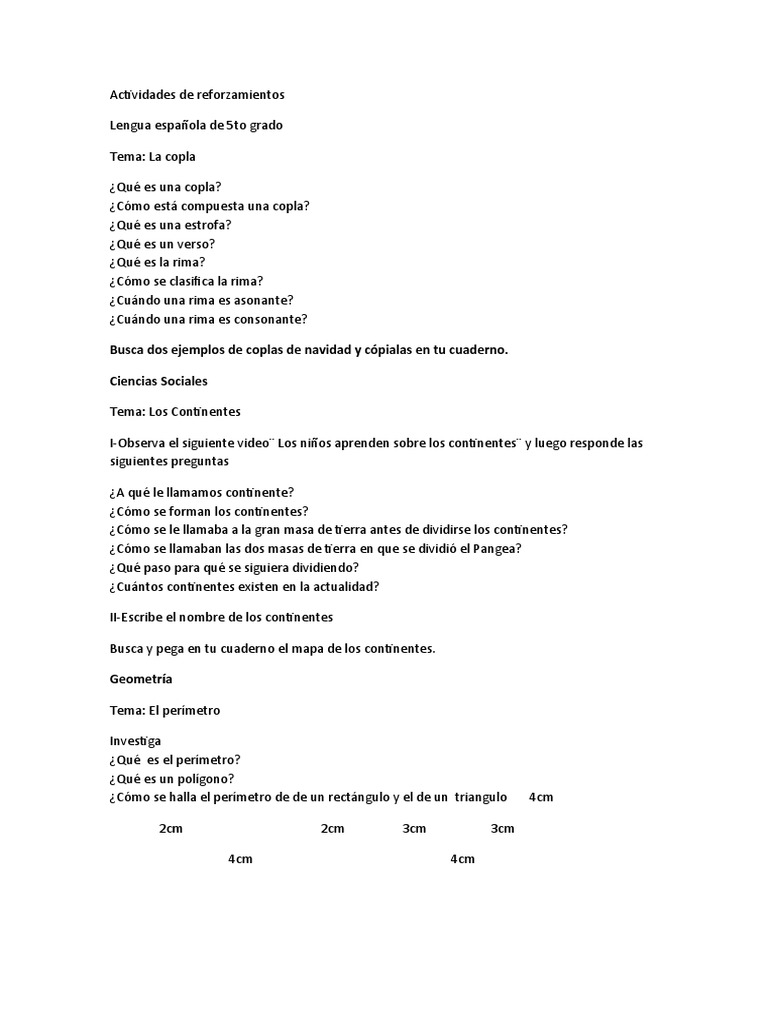 Actividades de reforzamientos

Lengua española de 5to grado

Tema: La copla

¿Qué es una copla?
¿Cómo está compuesta una copla?
¿Qué es una estrofa?
¿Qué es un verso?
¿Qué es la rima?
¿Cómo se clasifica la rima?
¿Cuándo una rima es asonante?
¿Cuándo una rima es consonante?

Busca dos ejemplos de coplas de navidad y cópialas en tu cuaderno.

Ciencias Sociales

Tema: Los Continentes

I-Observa el siguiente video¨ Los niños aprenden sobre los continentes¨ y luego responde las siguientes preguntas

¿A qué le llamamos continente?
¿Cómo se forman los continentes?
¿Cómo se le llamaba a la gran masa de tierra antes de dividirse los continentes?
¿Cómo se llamaban las dos masas de tierra en que se dividió el Pangea?
¿Qué paso para qué se siguiera dividiendo?
¿Cuántos continentes existen en la actualidad?

II-Escribe el nombre de los continentes

Busca y pega en tu cuaderno el mapa de los continentes.

Geometría

Tema: El perímetro

Investiga
¿Qué es el perímetro?
¿Qué es un polígono?
¿Cómo se halla el perímetro de de un rectángulo y el de un triangulo 4cm

2cm 2cm 3cm 3cm

4cm 4cm